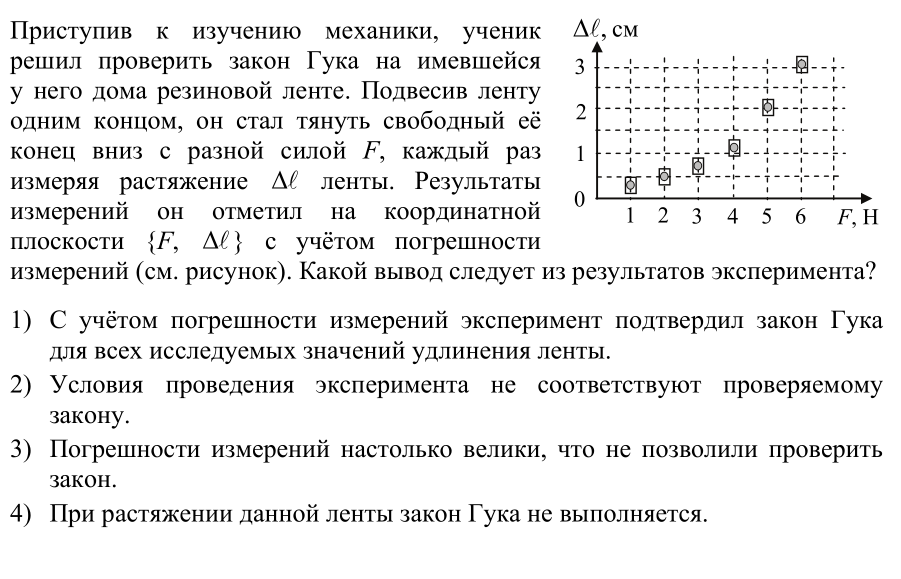 Приступив к изучению механики, ученик решил проверить закон Гука на имевшейся у него дома резиновой ленте. Подвесив ленту одним концом, он стал тянуть свободный её конец вниз с разной силой $F$, каждый раз измеряя растяжение $\Delta\ell$ ленты. Результаты измерений он отметил на координатной плоскости $\{F, \Delta\ell\}$ с учётом погрешности измерений (см. рисунок). Какой вывод следует из результатов эксперимента?

$\Delta\ell$, см
3
2
1
0
1 2 3 4 5 6 $F$, Н

1) С учётом погрешности измерений эксперимент подтвердил закон Гука для всех исследуемых значений удлинения ленты.
2) Условия проведения эксперимента не соответствуют проверяемому закону.
3) Погрешности измерений настолько велики, что не позволили проверить закон.
4) При растяжении данной ленты закон Гука не выполняется.